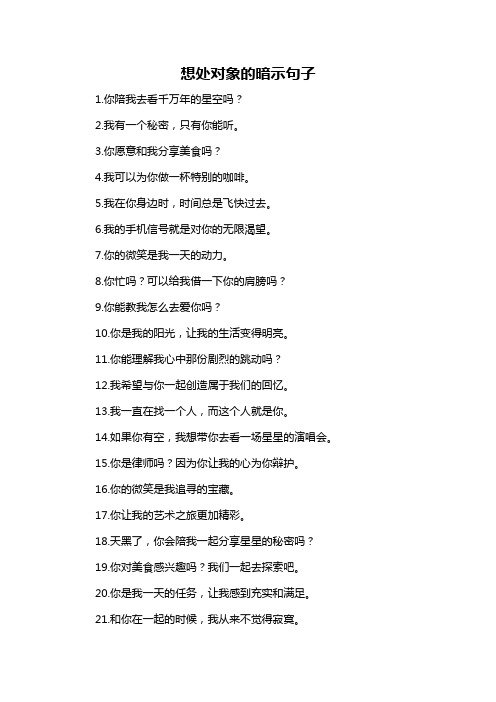 想处对象的暗示句子

1.你陪我去看千万年的星空吗？

2.我有一个秘密，只有你能听。

3.你愿意和我分享美食吗？

4.我可以为你做一杯特别的咖啡。

5.我在你身边时，时间总是飞快过去。

6.我的手机信号就是对你的无限渴望。

7.你的微笑是我一天的动力。

8.你忙吗？可以给我借一下你的肩膀吗？

9.你能教我怎么去爱你吗？

10.你是我的阳光，让我的生活变得明亮。

11.你能理解我心中那份剧烈的跳动吗？

12.我希望与你一起创造属于我们的回忆。

13.我一直在找一个人，而这个人就是你。

14.如果你有空，我想带你去看一场星星的演唱会。

15.你是律师吗？因为你让我的心为你辩护。

16.你的微笑是我追寻的宝藏。

17.你让我的艺术之旅更加精彩。

18.天黑了，你会陪我一起分享星星的秘密吗？

19.你对美食感兴趣吗？我们一起去探索吧。

20.你是我一天的任务，让我感到充实和满足。

21.和你在一起的时候，我从来不觉得寂寞。